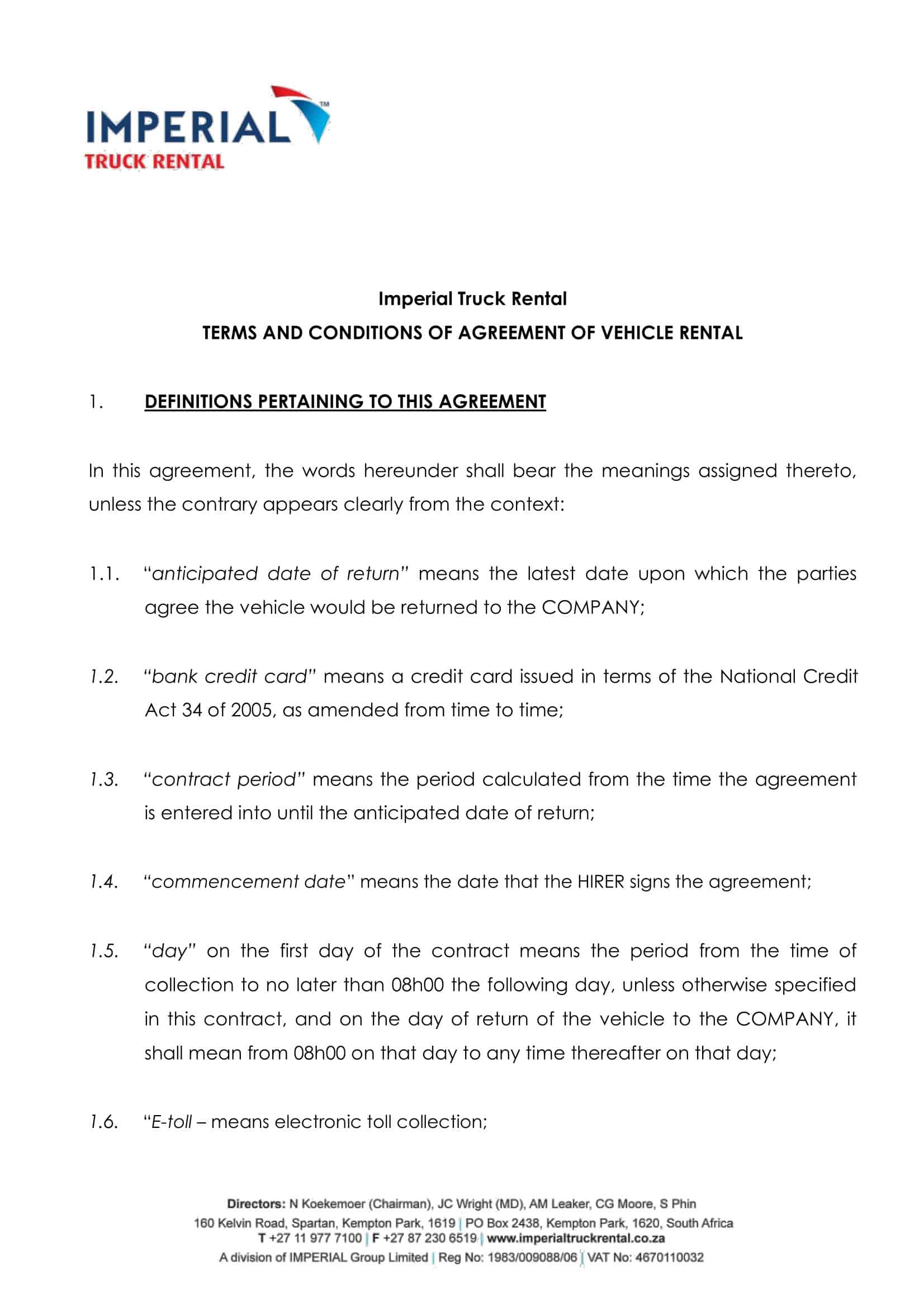 IMPERIAL™
TRUCK RENTAL

Imperial Truck Rental
TERMS AND CONDITIONS OF AGREEMENT OF VEHICLE RENTAL

1. DEFINITIONS PERTAINING TO THIS AGREEMENT

In this agreement, the words hereunder shall bear the meanings assigned thereto, unless the contrary appears clearly from the context:

1.1. "anticipated date of return" means the latest date upon which the parties agree the vehicle would be returned to the COMPANY;

1.2. "bank credit card" means a credit card issued in terms of the National Credit Act 34 of 2005, as amended from time to time;

1.3. "contract period" means the period calculated from the time the agreement is entered into until the anticipated date of return;

1.4. "commencement date" means the date that the HIRER signs the agreement;

1.5. "day" on the first day of the contract means the period from the time of collection to no later than 08h00 the following day, unless otherwise specified in this contract, and on the day of return of the vehicle to the COMPANY, it shall mean from 08h00 on that day to any time thereafter on that day;

1.6. "E-toll – means electronic toll collection;

Directors: N Koekemoer (Chairman), JC Wright (MD), AM Leaker, CG Moore, S Phin
160 Kelvin Road, Spartan, Kempton Park, 1619 | PO Box 2438, Kempton Park, 1620, South Africa
T +27 11 977 7100 | F +27 87 230 6519 | www.imperialtruckrental.co.za
A division of IMPERIAL Group Limited | Reg No: 1983/009088/06 | VAT No: 4670110032